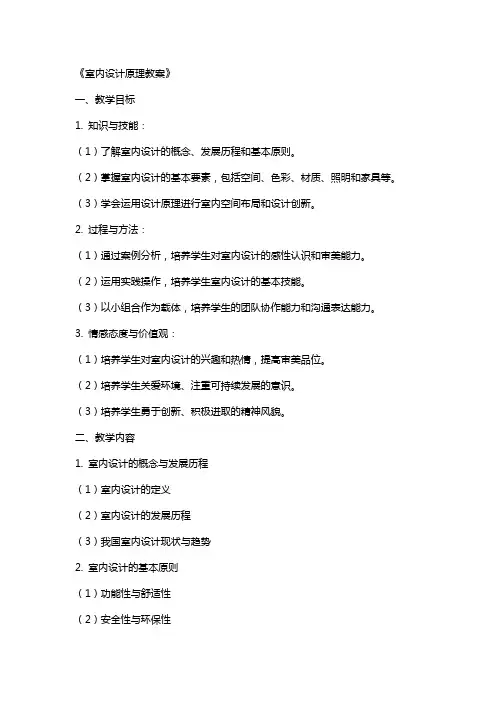 《室内设计原理教案》

一、教学目标

1. 知识与技能：

（1）了解室内设计的概念、发展历程和基本原则。

（2）掌握室内设计的基本要素，包括空间、色彩、材质、照明和家具等。

（3）学会运用设计原理进行室内空间布局和设计创新。

2. 过程与方法：

（1）通过案例分析，培养学生对室内设计的感性认识和审美能力。

（2）运用实践操作，培养学生室内设计的基本技能。

（3）以小组合作为载体，培养学生的团队协作能力和沟通表达能力。

3. 情感态度与价值观：

（1）培养学生对室内设计的兴趣和热情，提高审美品位。

（2）培养学生关爱环境、注重可持续发展的意识。

（3）培养学生勇于创新、积极进取的精神风貌。

二、教学内容

1. 室内设计的概念与发展历程

（1）室内设计的定义

（2）室内设计的发展历程

（3）我国室内设计现状与趋势

2. 室内设计的基本原则

（1）功能性与舒适性

（2）安全性与环保性